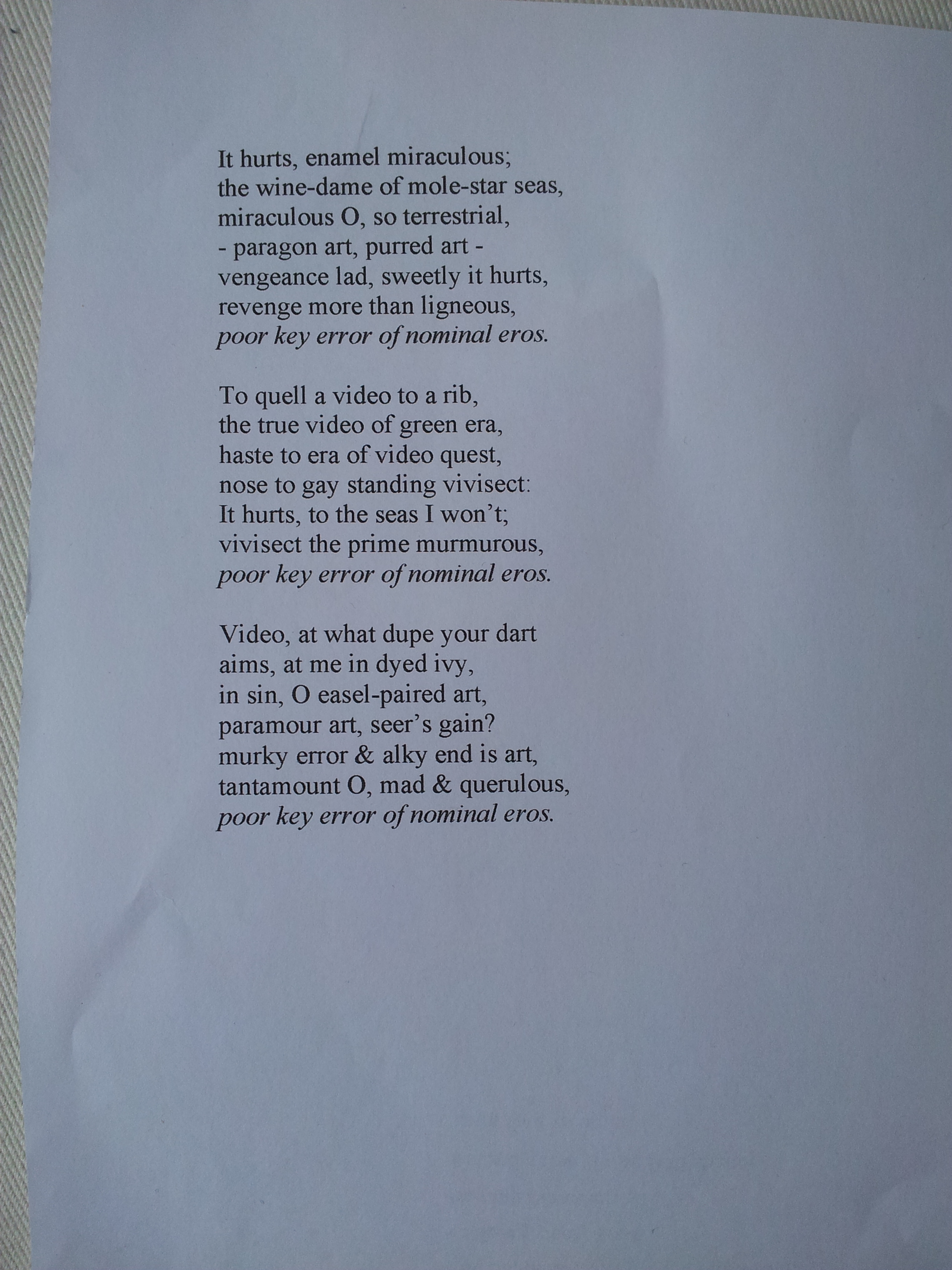 It hurts, enamel miraculous;
the wine-dame of mole-star seas,
miraculous O, so terrestrial,
- paragon art, purred art -
vengeance lad, sweetly it hurts,
revenge more than ligneous,
poor key error of nominal eros.

To quell a video to a rib,
the true video of green era,
haste to era of video quest,
nose to gay standing vivisect:
It hurts, to the seas I won't;
vivisect the prime murmurous,
poor key error of nominal eros.

Video, at what dupe your dart
aims, at me in dyed ivy,
in sin, O easel-paired art,
paramour art, seer's gain?
murky error & alky end is art,
tantamount O, mad & querulous,
poor key error of nominal eros.